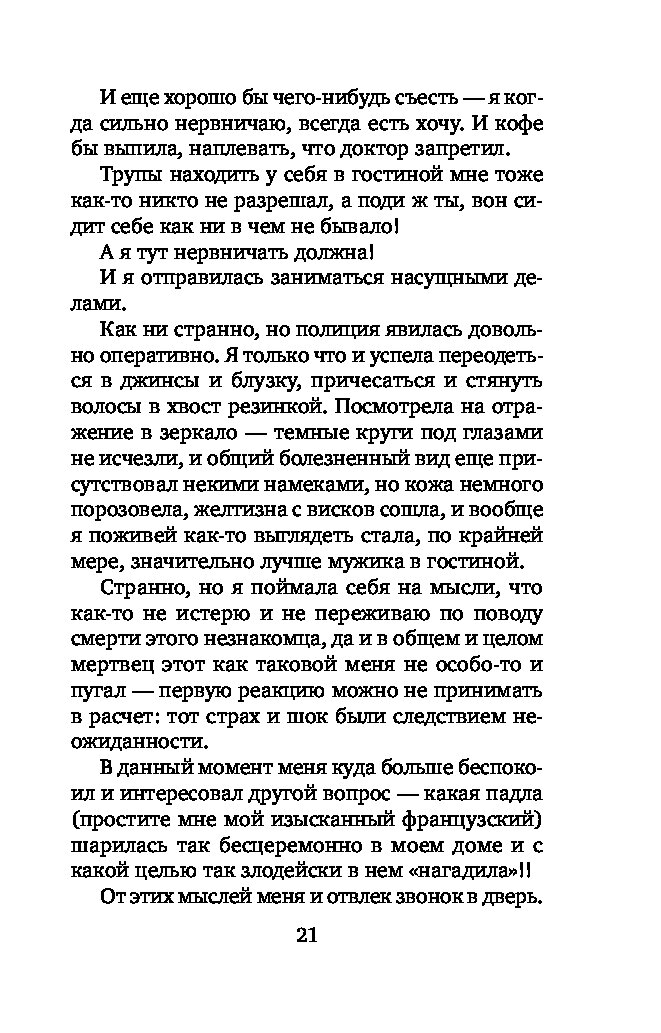 И еще хорошо бы чего-нибудь съесть — я когда сильно нервничаю, всегда есть хочу. И кофе бы выпила, наплевать, что доктор запретил.

Трупы находить у себя в гостиной мне тоже как-то никто не разрешал, а поди ж ты, вон сидит себе как ни в чем не бывало!

А я тут нервничать должна!

И я отправилась заниматься насущными делами.

Как ни странно, но полиция явилась довольно оперативно. Я только что и успела переодеться в джинсы и блузку, причесаться и стянуть волосы в хвост резинкой. Посмотрела на отражение в зеркало — темные круги под глазами не исчезли, и общий болезненный вид еще присутствовал некими намеками, но кожа немного порозовела, желтизна с висков сошла, и вообще я поживей как-то выглядеть стала, по крайней мере, значительно лучше мужика в гостиной.

Странно, но я поймала себя на мысли, что как-то не истерю и не переживаю по поводу смерти этого незнакомца, да и в общем и целом мертвец этот как таковой меня не особо-то и пугал — первую реакцию можно не принимать в расчет: тот страх и шок были следствием неожиданности.

В данный момент меня куда больше беспокоил и интересовал другой вопрос — какая падла (простите мне мой изысканный французский) шарилась так бесцеремонно в моем доме и с какой целью так злодейски в нем «нагадила»!!

От этих мыслей меня и отвлек звонок в дверь.

21